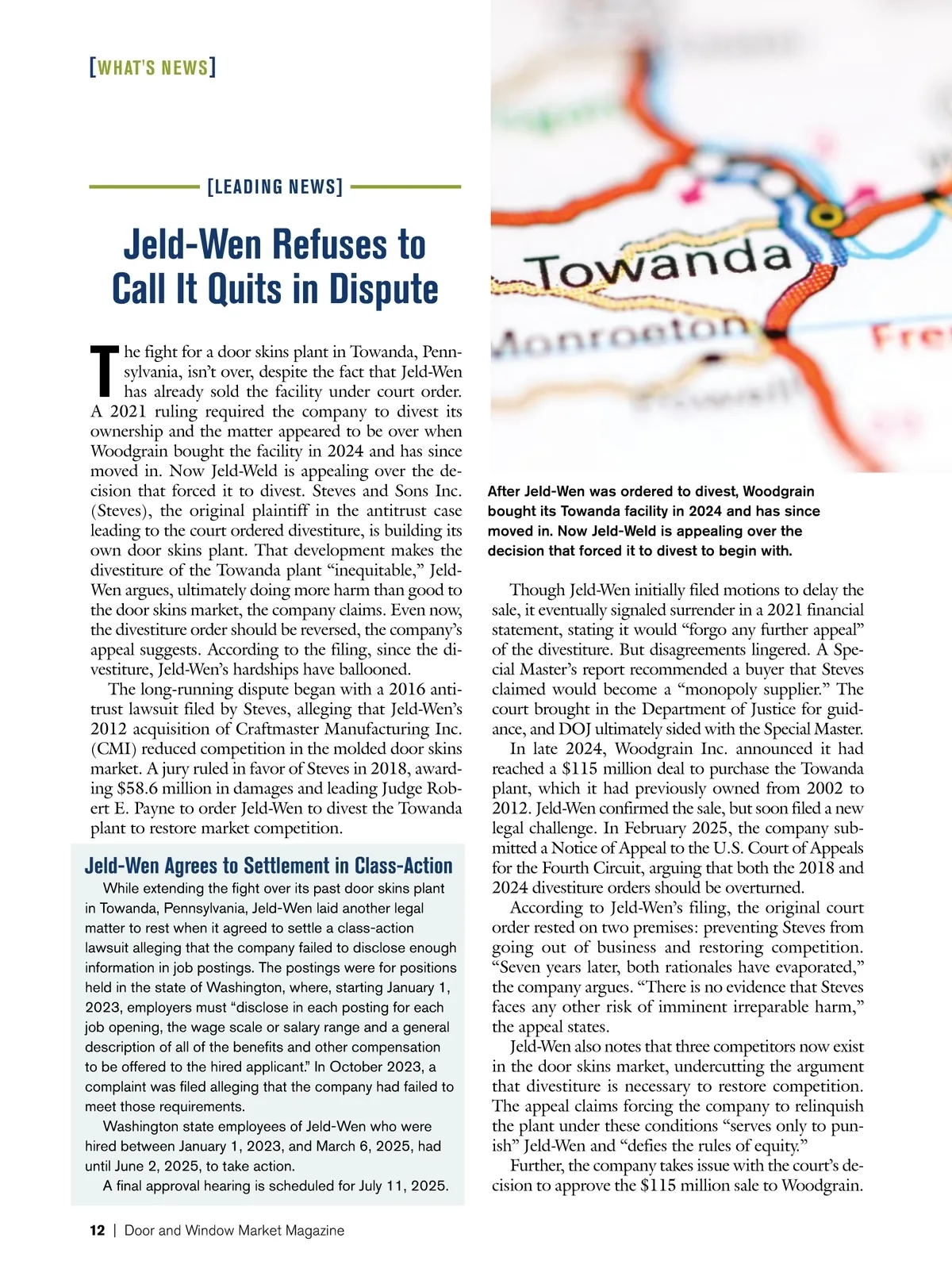 [WHAT'S NEWS]

[LEADING NEWS]

Jeld-Wen Refuses to Call It Quits in Dispute

The fight for a door skins plant in Towanda, Pennsylvania, isn't over, despite the fact that Jeld-Wen has already sold the facility under court order. A 2021 ruling required the company to divest its ownership and the matter appeared to be over when Woodgrain bought the facility in 2024 and has since moved in. Now Jeld-Weld is appealing over the decision that forced it to divest. Steves and Sons Inc. (Steves), the original plaintiff in the antitrust case leading to the court ordered divestiture, is building its own door skins plant. That development makes the divestiture of the Towanda plant "inequitable," Jeld-Wen argues, ultimately doing more harm than good to the door skins market, the company claims. Even now, the divestiture order should be reversed, the company's appeal suggests. According to the filing, since the divestiture, Jeld-Wen's hardships have ballooned.

The long-running dispute began with a 2016 antitrust lawsuit filed by Steves, alleging that Jeld-Wen's 2012 acquisition of Craftmaster Manufacturing Inc. (CMI) reduced competition in the molded door skins market. A jury ruled in favor of Steves in 2018, awarding $58.6 million in damages and leading Judge Robert E. Payne to order Jeld-Wen to divest the Towanda plant to restore market competition.

Jeld-Wen Agrees to Settlement in Class-Action

While extending the fight over its past door skins plant in Towanda, Pennsylvania, Jeld-Wen laid another legal matter to rest when it agreed to settle a class-action lawsuit alleging that the company failed to disclose enough information in job postings. The postings were for positions held in the state of Washington, where, starting January 1, 2023, employers must "disclose in each posting for each job opening, the wage scale or salary range and a general description of all of the benefits and other compensation to be offered to the hired applicant." In October 2023, a complaint was filed alleging that the company had failed to meet those requirements.

Washington state employees of Jeld-Wen who were hired between January 1, 2023, and March 6, 2025, had until June 2, 2025, to take action.

A final approval hearing is scheduled for July 11, 2025.

Towanda
Monroeton
Fre

After Jeld-Wen was ordered to divest, Woodgrain bought its Towanda facility in 2024 and has since moved in. Now Jeld-Weld is appealing over the decision that forced it to divest to begin with.

Though Jeld-Wen initially filed motions to delay the sale, it eventually signaled surrender in a 2021 financial statement, stating it would "forgo any further appeal" of the divestiture. But disagreements lingered. A Special Master's report recommended a buyer that Steves claimed would become a "monopoly supplier." The court brought in the Department of Justice for guidance, and DOJ ultimately sided with the Special Master.

In late 2024, Woodgrain Inc. announced it had reached a $115 million deal to purchase the Towanda plant, which it had previously owned from 2002 to 2012. Jeld-Wen confirmed the sale, but soon filed a new legal challenge. In February 2025, the company submitted a Notice of Appeal to the U.S. Court of Appeals for the Fourth Circuit, arguing that both the 2018 and 2024 divestiture orders should be overturned.

According to Jeld-Wen's filing, the original court order rested on two premises: preventing Steves from going out of business and restoring competition. "Seven years later, both rationales have evaporated," the company argues. "There is no evidence that Steves faces any other risk of imminent irreparable harm," the appeal states.

Jeld-Wen also notes that three competitors now exist in the door skins market, undercutting the argument that divestiture is necessary to restore competition. The appeal claims forcing the company to relinquish the plant under these conditions "serves only to punish" Jeld-Wen and "defies the rules of equity."

Further, the company takes issue with the court's decision to approve the $115 million sale to Woodgrain.

12 | Door and Window Market Magazine